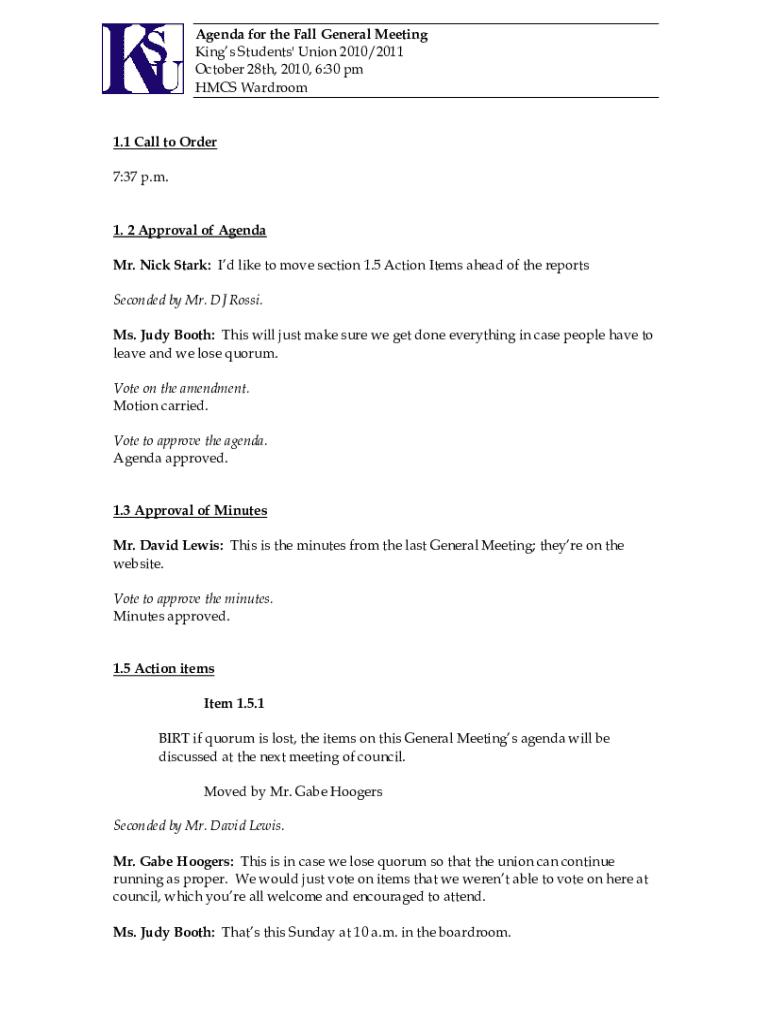 KSU

Agenda for the Fall General Meeting
King's Students' Union 2010/2011
October 28th, 2010, 6:30 pm
HMCS Wardroom

1.1 Call to Order

7:37 p.m.

1. 2 Approval of Agenda

Mr. Nick Stark: I'd like to move section 1.5 Action Items ahead of the reports

Seconded by Mr. DJ Rossi.

Ms. Judy Booth: This will just make sure we get done everything in case people have to leave and we lose quorum.

Vote on the amendment.
Motion carried.

Vote to approve the agenda.
Agenda approved.

1.3 Approval of Minutes

Mr. David Lewis: This is the minutes from the last General Meeting; they're on the website.

Vote to approve the minutes.
Minutes approved.

1.5 Action items

Item 1.5.1

BIRT if quorum is lost, the items on this General Meeting's agenda will be discussed at the next meeting of council.

Moved by Mr. Gabe Hoogers

Seconded by Mr. David Lewis.

Mr. Gabe Hoogers: This is in case we lose quorum so that the union can continue running as proper. We would just vote on items that we weren't able to vote on here at council, which you're all welcome and encouraged to attend.

Ms. Judy Booth: That's this Sunday at 10 a.m. in the boardroom.